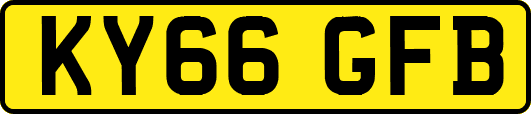 KY66 GFB